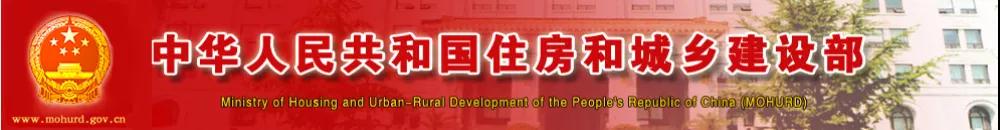 中华人民共和国住房和城乡建设部

Ministry of Housing and Urban-Rural Development of the People's Republic of China (MOHURD)

www.mohurd.gov.cn